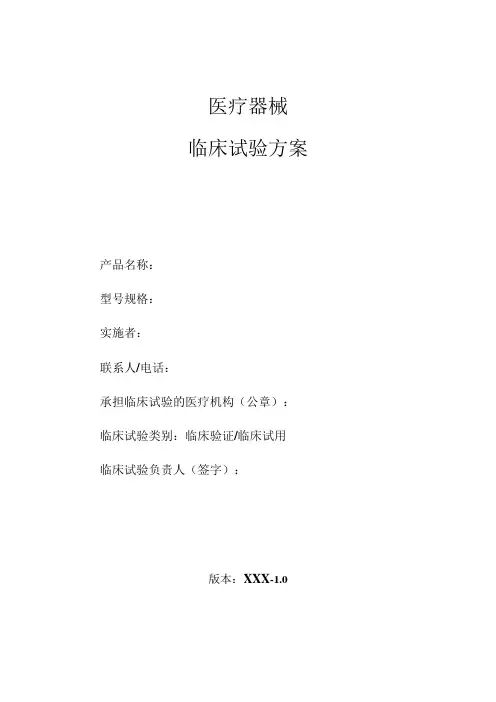 医疗器械

临床试验方案

产品名称：

型号规格：

实施者：

联系人/电话：

承担临床试验的医疗机构（公章）：

临床试验类别：临床验证/临床试用

临床试验负责人（签字）：

版本：XXX-1.0